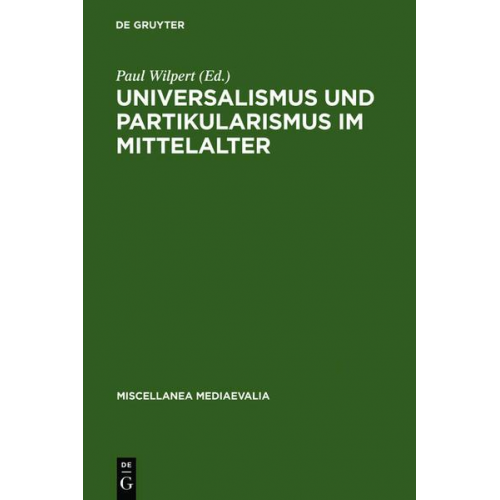 DE GRUYTER

Paul Wilpert (Ed.)

UNIVERSALISMUS UND PARTIKULARISMUS IM MITTELALTER

MISCELLANEA MEDIAEVALIA

DE
G